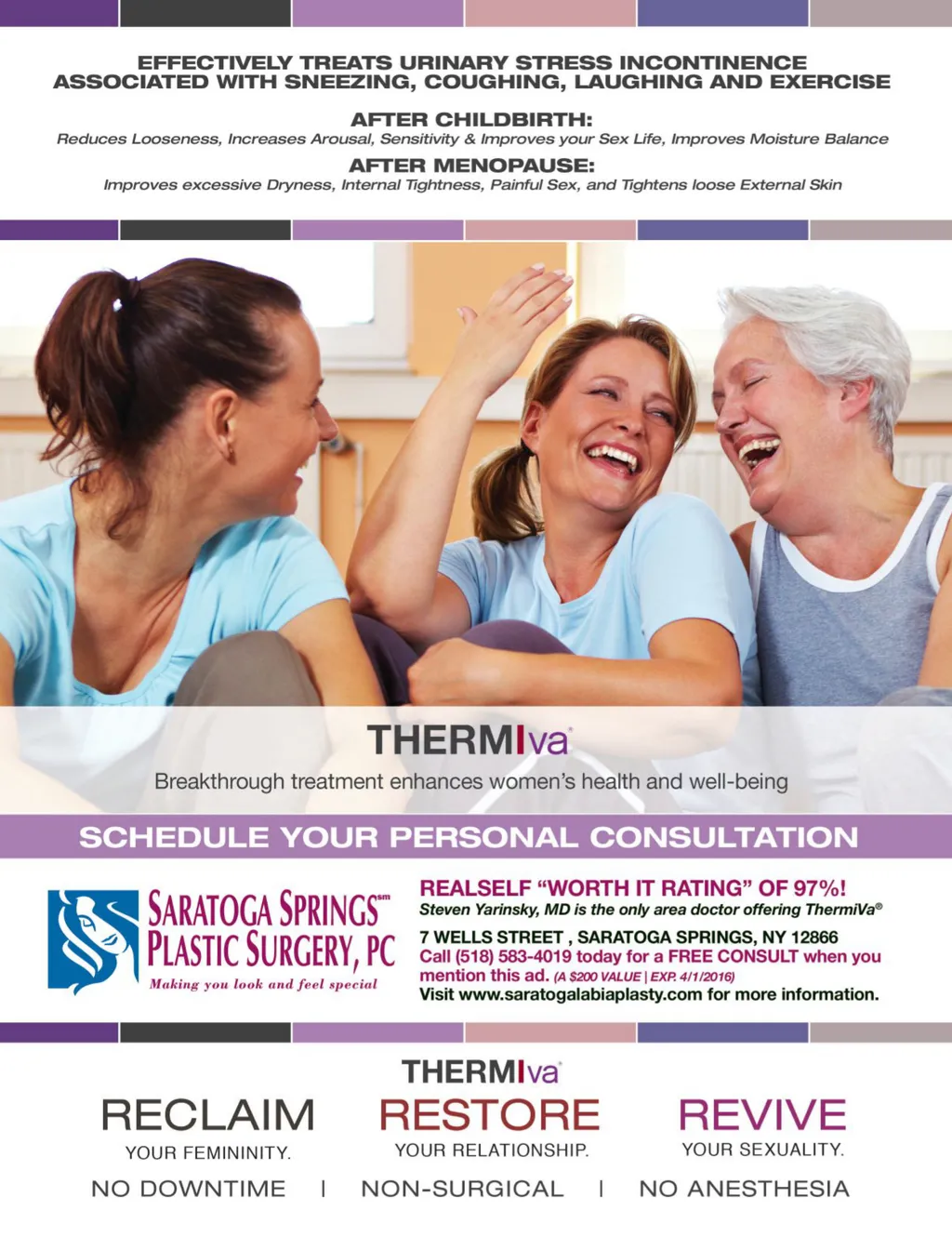 EFFECTIVELY TREATS URINARY STRESS INCONTINENCE ASSOCIATED WITH SNEEZING, COUGHING, LAUGHING AND EXERCISE

AFTER CHILDBIRTH:
Reduces Looseness, Increases Arousal, Sensitivity & Improves your Sex Life, Improves Moisture Balance

AFTER MENOPAUSE:
Improves excessive Dryness, Internal Tightness, Painful Sex, and Tightens loose External Skin

THERMIva®

Breakthrough treatment enhances women's health and well-being

SCHEDULE YOUR PERSONAL CONSULTATION

SARATOGA SPRINGS℠
PLASTIC SURGERY, PC
Making you look and feel special

REALSELF "WORTH IT RATING" OF 97%!
Steven Yarinsky, MD is the only area doctor offering ThermiVa®
7 WELLS STREET , SARATOGA SPRINGS, NY 12866
Call (518) 583-4019 today for a FREE CONSULT when you mention this ad. (A $200 VALUE | EXP. 4/1/2016)
Visit www.saratogalabiaplasty.com for more information.

THERMIva®

RECLAIM
YOUR FEMININITY.

RESTORE
YOUR RELATIONSHIP.

REVIVE
YOUR SEXUALITY.

NO DOWNTIME | NON-SURGICAL | NO ANESTHESIA